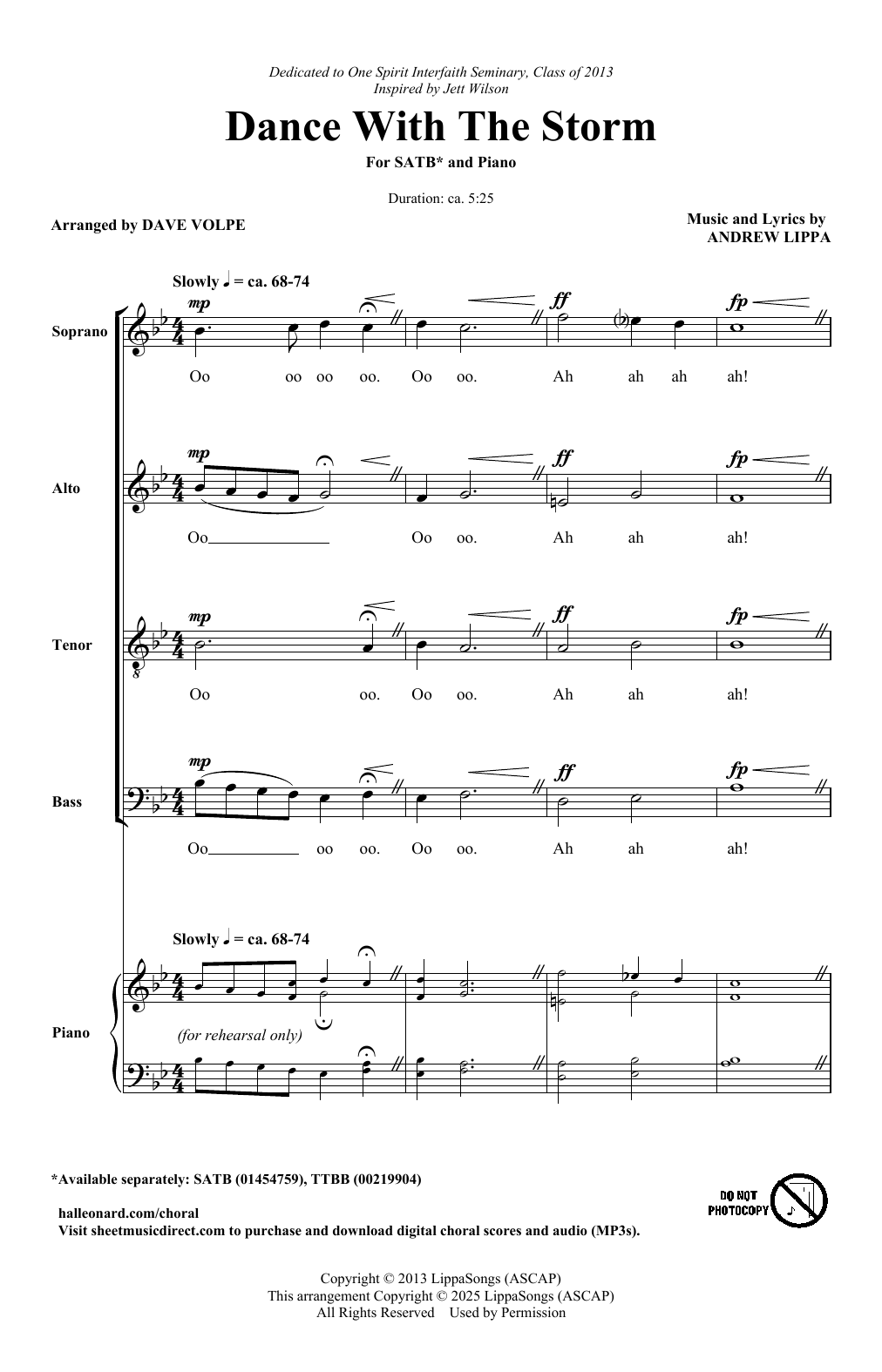 Dedicated to One Spirit Interfaith Seminary, Class of 2013
Inspired by Jett Wilson

Dance With The Storm

For SATB* and Piano

Duration: ca. 5:25

Arranged by DAVE VOLPE

Music and Lyrics by
ANDREW LIPPA

Slowly ♩ = ca. 68-74

Soprano

mp ff fp

Oo oo oo oo. Oo oo. Ah ah ah ah!

Alto

mp ff fp

Oo Oo oo. Ah ah ah!

Tenor

mp ff fp

Oo oo. Oo oo. Ah ah ah!

Bass

mp ff fp

Oo oo oo. Oo oo. Ah ah ah!

Slowly ♩ = ca. 68-74

Piano

(for rehearsal only)

*Available separately: SATB (01454759), TTBB (00219904)

halleonard.com/choral
Visit sheetmusicdirect.com to purchase and download digital choral scores and audio (MP3s).

DO NOT PHOTOCOPY

Copyright © 2013 LippaSongs (ASCAP)
This arrangement Copyright © 2025 LippaSongs (ASCAP)
All Rights Reserved Used by Permission